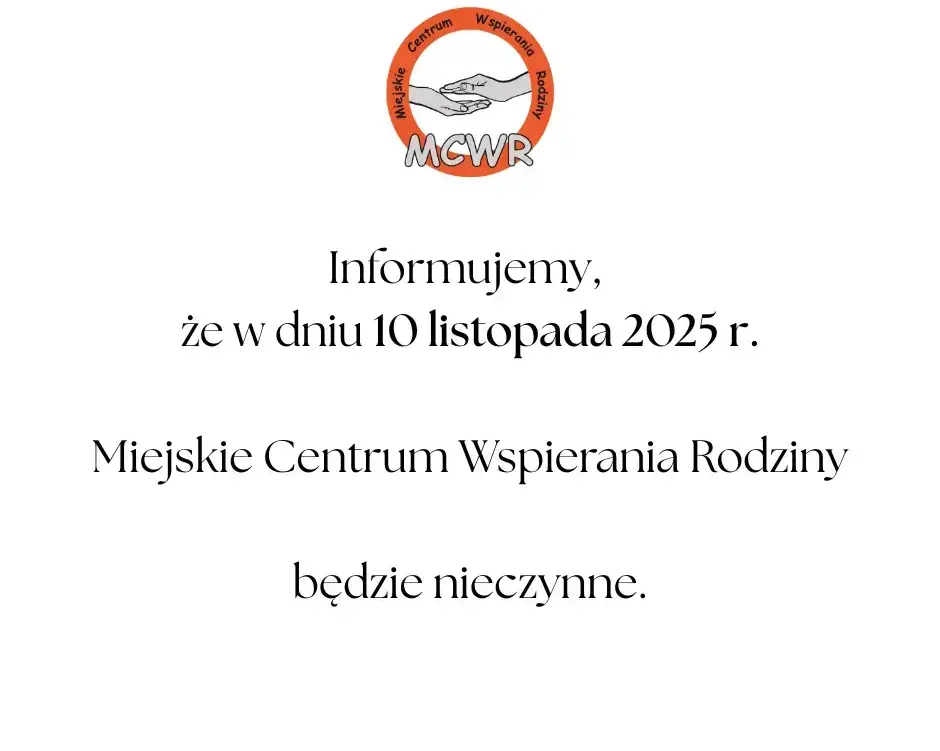 Miejskie Centrum Wspierania Rodziny
MCWR

Informujemy,
że w dniu 10 listopada 2025 r.

Miejskie Centrum Wspierania Rodziny

będzie nieczynne.